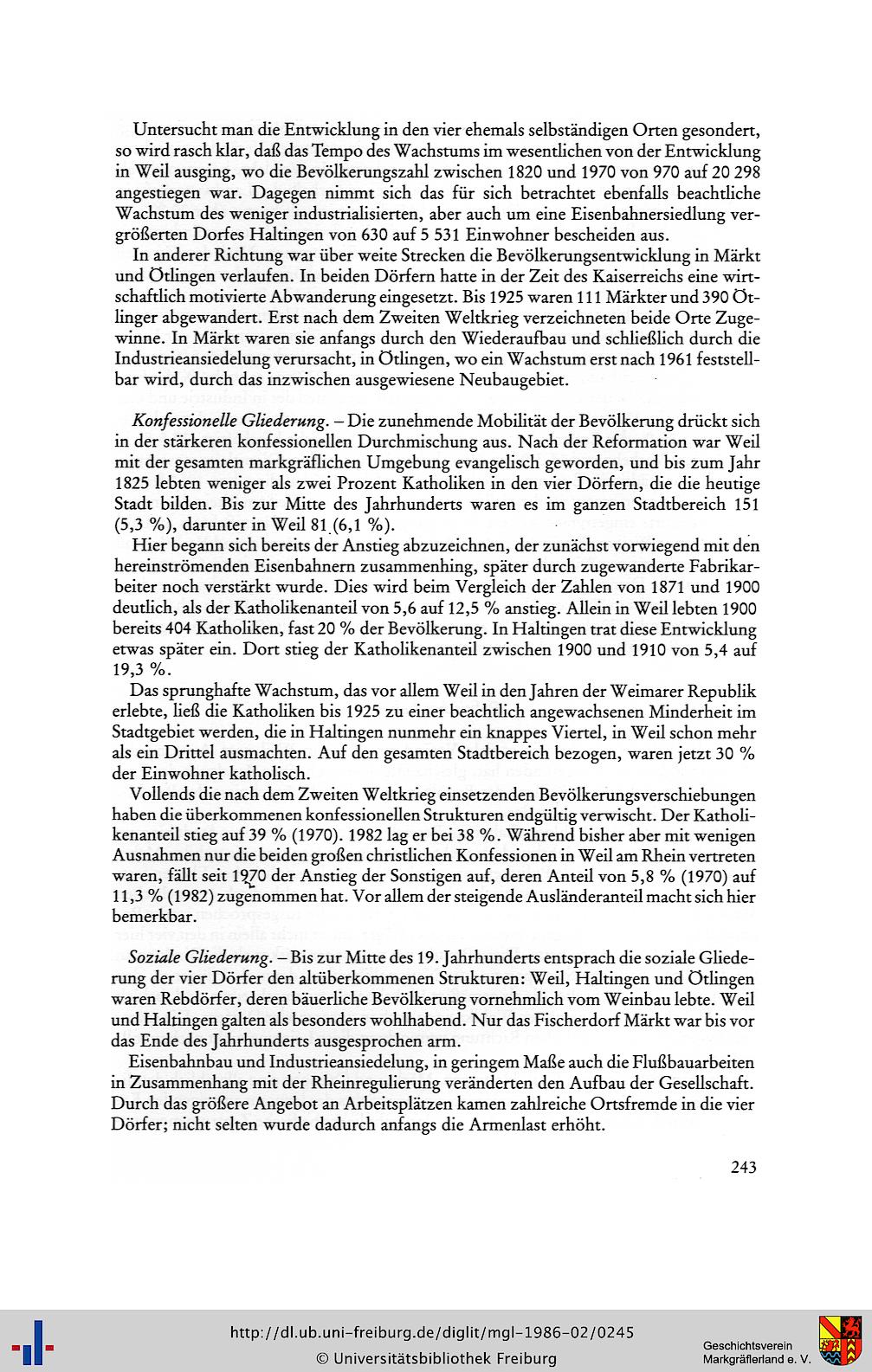 Untersucht man die Entwicklung in den vier ehemals selbständigen Orten gesondert, so wird rasch klar, daß das Tempo des Wachstums im wesentlichen von der Entwicklung in Weil ausging, wo die Bevölkerungszahl zwischen 1820 und 1970 von 970 auf 20 298 angestiegen war. Dagegen nimmt sich das für sich betrachtet ebenfalls beachtliche Wachstum des weniger industrialisierten, aber auch um eine Eisenbahnersiedlung vergrößerten Dorfes Haltingen von 630 auf 5 531 Einwohner bescheiden aus.

In anderer Richtung war über weite Strecken die Bevölkerungsentwicklung in Märkt und Ötlingen verlaufen. In beiden Dörfern hatte in der Zeit des Kaiserreichs eine wirtschaftlich motivierte Abwanderung eingesetzt. Bis 1925 waren 111 Märkter und 390 Ötlinger abgewandert. Erst nach dem Zweiten Weltkrieg verzeichneten beide Orte Zugewinne. In Märkt waren sie anfangs durch den Wiederaufbau und schließlich durch die Industrieansiedelung verursacht, in Ötlingen, wo ein Wachstum erst nach 1961 feststellbar wird, durch das inzwischen ausgewiesene Neubaugebiet.

Konfessionelle Gliederung. – Die zunehmende Mobilität der Bevölkerung drückt sich in der stärkeren konfessionellen Durchmischung aus. Nach der Reformation war Weil mit der gesamten markgräflichen Umgebung evangelisch geworden, und bis zum Jahr 1825 lebten weniger als zwei Prozent Katholiken in den vier Dörfern, die die heutige Stadt bilden. Bis zur Mitte des Jahrhunderts waren es im ganzen Stadtbereich 151 (5,3 %), darunter in Weil 81 (6,1 %).

Hier begann sich bereits der Anstieg abzuzeichnen, der zunächst vorwiegend mit den hereinströmenden Eisenbahnern zusammenhing, später durch zugewanderte Fabrikarbeiter noch verstärkt wurde. Dies wird beim Vergleich der Zahlen von 1871 und 1900 deutlich, als der Katholikenanteil von 5,6 auf 12,5 % anstieg. Allein in Weil lebten 1900 bereits 404 Katholiken, fast 20 % der Bevölkerung. In Haltingen trat diese Entwicklung etwas später ein. Dort stieg der Katholikenanteil zwischen 1900 und 1910 von 5,4 auf 19,3 %.

Das sprunghafte Wachstum, das vor allem Weil in den Jahren der Weimarer Republik erlebte, ließ die Katholiken bis 1925 zu einer beachtlich angewachsenen Minderheit im Stadtgebiet werden, die in Haltingen nunmehr ein knappes Viertel, in Weil schon mehr als ein Drittel ausmachten. Auf den gesamten Stadtbereich bezogen, waren jetzt 30 % der Einwohner katholisch.

Vollends die nach dem Zweiten Weltkrieg einsetzenden Bevölkerungsverschiebungen haben die überkommenen konfessionellen Strukturen endgültig verwischt. Der Katholikenanteil stieg auf 39 % (1970). 1982 lag er bei 38 %. Während bisher aber mit wenigen Ausnahmen nur die beiden großen christlichen Konfessionen in Weil am Rhein vertreten waren, fällt seit 1970 der Anstieg der Sonstigen auf, deren Anteil von 5,8 % (1970) auf 11,3 % (1982) zugenommen hat. Vor allem der steigende Ausländeranteil macht sich hier bemerkbar.

Soziale Gliederung. – Bis zur Mitte des 19. Jahrhunderts entsprach die soziale Gliederung der vier Dörfer den altüberkommenen Strukturen: Weil, Haltingen und Ötlingen waren Rebdörfer, deren bäuerliche Bevölkerung vornehmlich vom Weinbau lebte. Weil und Haltingen galten als besonders wohlhabend. Nur das Fischerdorf Märkt war bis vor das Ende des Jahrhunderts ausgesprochen arm.

Eisenbahnbau und Industrieansiedelung, in geringem Maße auch die Flußbauarbeiten in Zusammenhang mit der Rheinregulierung veränderten den Aufbau der Gesellschaft. Durch das größere Angebot an Arbeitsplätzen kamen zahlreiche Ortsfremde in die vier Dörfer; nicht selten wurde dadurch anfangs die Armenlast erhöht.

243

http://dl.ub.uni-freiburg.de/diglit/mgl-1986-02/0245
© Universitätsbibliothek Freiburg

Geschichtsverein Markgräflerland e. V.